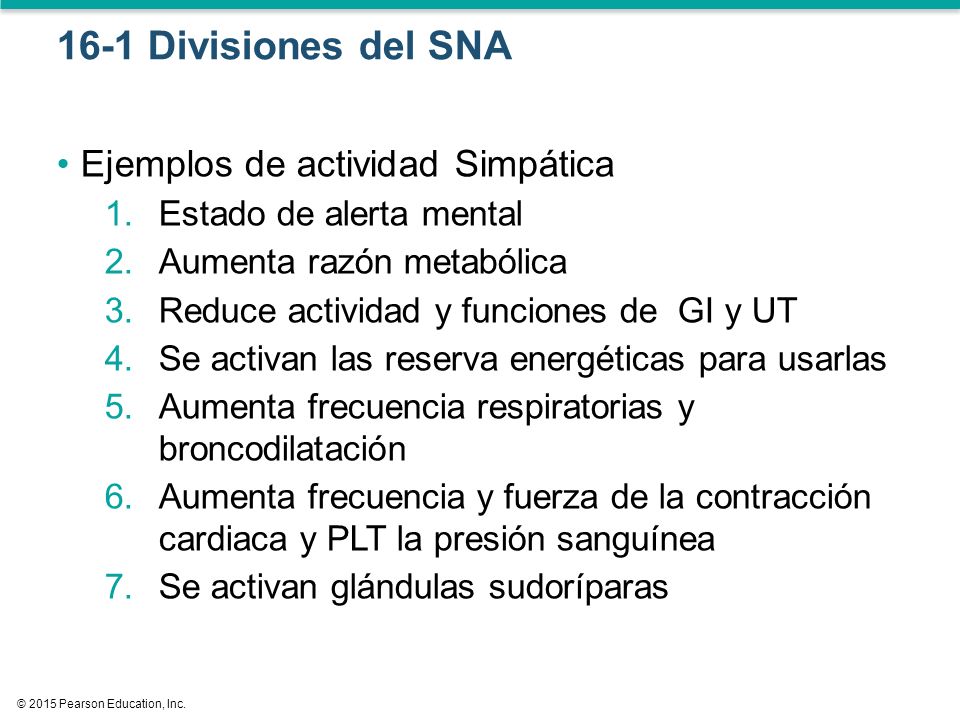 16-1 Divisiones del SNA

• Ejemplos de actividad Simpática
1. Estado de alerta mental
2. Aumenta razón metabólica
3. Reduce actividad y funciones de GI y UT
4. Se activan las reserva energéticas para usarlas
5. Aumenta frecuencia respiratorias y broncodilatación
6. Aumenta frecuencia y fuerza de la contracción cardiaca y PLT la presión sanguínea
7. Se activan glándulas sudoríparas

© 2015 Pearson Education, Inc.